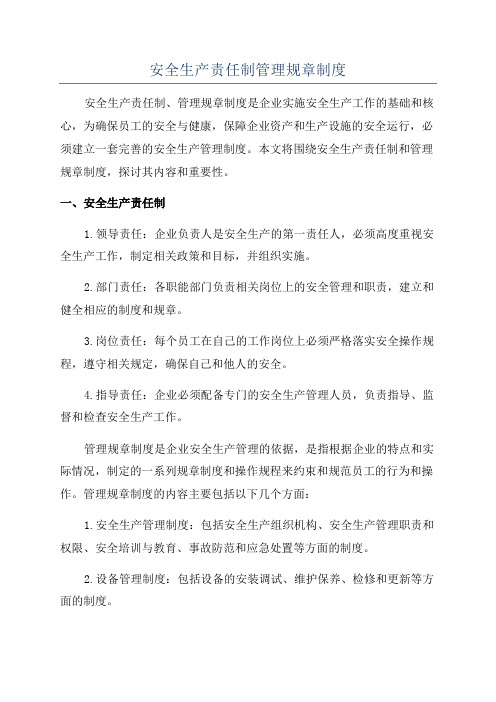 安全生产责任制管理规章制度

安全生产责任制、管理规章制度是企业实施安全生产工作的基础和核心，为确保员工的安全与健康，保障企业资产和生产设施的安全运行，必须建立一套完善的安全生产管理制度。本文将围绕安全生产责任制和管理规章制度，探讨其内容和重要性。

一、安全生产责任制

1.领导责任：企业负责人是安全生产的第一责任人，必须高度重视安全生产工作，制定相关政策和目标，并组织实施。

2.部门责任：各职能部门负责相关岗位上的安全管理和职责，建立和健全相应的制度和规章。

3.岗位责任：每个员工在自己的工作岗位上必须严格落实安全操作规程，遵守相关规定，确保自己和他人的安全。

4.指导责任：企业必须配备专门的安全生产管理人员，负责指导、监督和检查安全生产工作。

管理规章制度是企业安全生产管理的依据，是指根据企业的特点和实际情况，制定的一系列规章制度和操作规程来约束和规范员工的行为和操作。管理规章制度的内容主要包括以下几个方面：

1.安全生产管理制度：包括安全生产组织机构、安全生产管理职责和权限、安全培训与教育、事故防范和应急处置等方面的制度。

2.设备管理制度：包括设备的安装调试、维护保养、检修和更新等方面的制度。